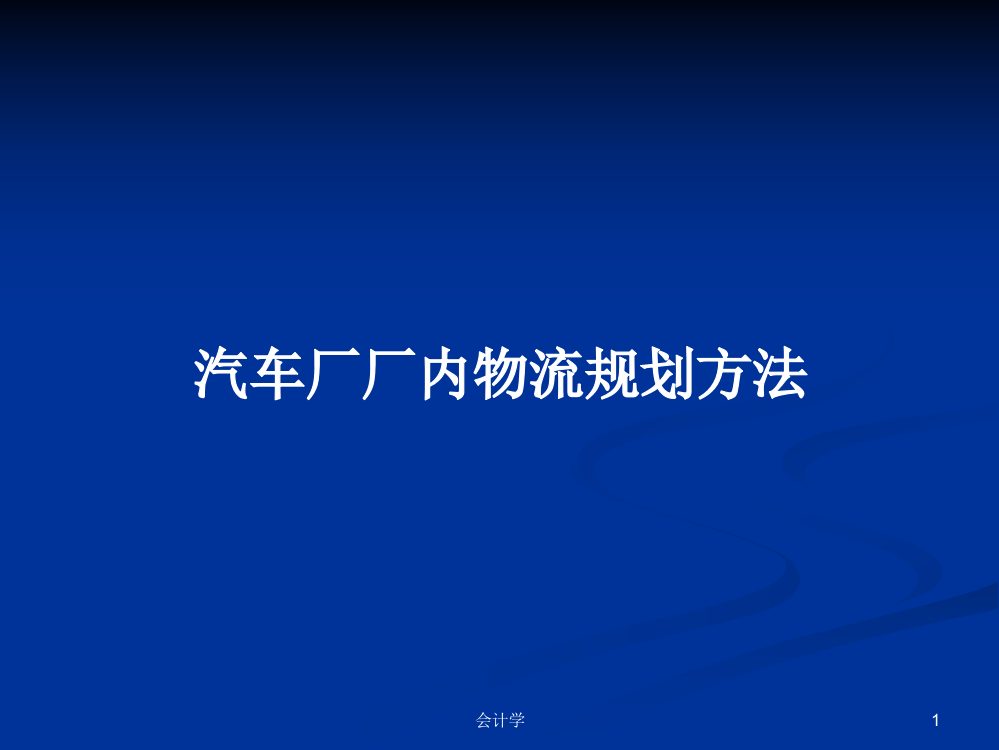 汽车厂厂内物流规划方法

会计学

1